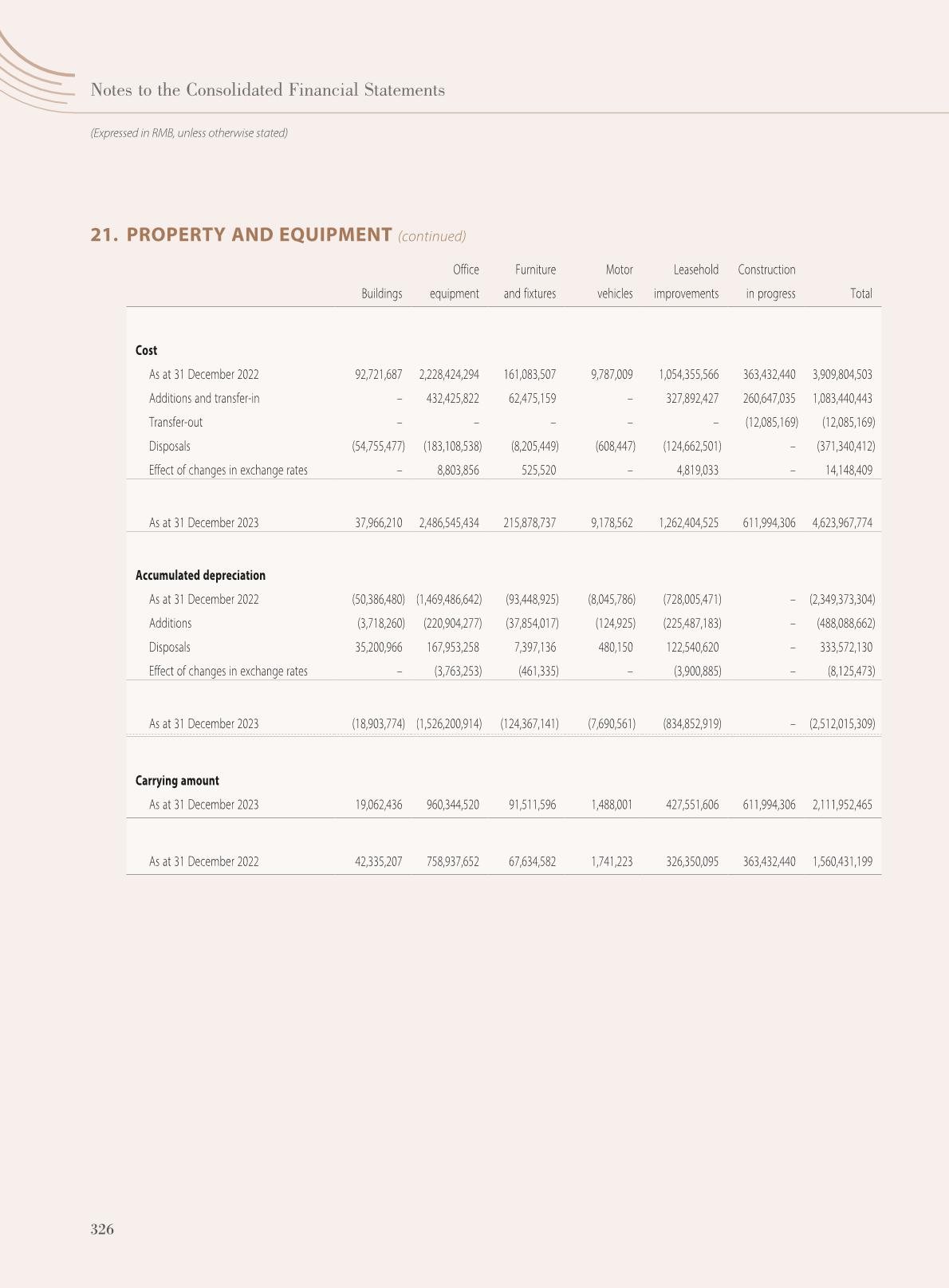 Notes to the Consolidated Financial Statements

(Expressed in RMB, unless otherwise stated)

21. PROPERTY AND EQUIPMENT (continued)

| | Buildings | Office equipment | Furniture and fixtures | Motor vehicles | Leasehold improvements | Construction in progress | Total |
|---|---|---|---|---|---|---|---|
| **Cost** | | | | | | | |
| As at 31 December 2022 | 92,721,687 | 2,228,424,294 | 161,083,507 | 9,787,009 | 1,054,355,566 | 363,432,440 | 3,909,804,503 |
| Additions and transfer-in | – | 432,425,822 | 62,475,159 | – | 327,892,427 | 260,647,035 | 1,083,440,443 |
| Transfer-out | – | – | – | – | – | (12,085,169) | (12,085,169) |
| Disposals | (54,755,477) | (183,108,538) | (8,205,449) | (608,447) | (124,662,501) | – | (371,340,412) |
| Effect of changes in exchange rates | – | 8,803,856 | 525,520 | – | 4,819,033 | – | 14,148,409 |
| As at 31 December 2023 | 37,966,210 | 2,486,545,434 | 215,878,737 | 9,178,562 | 1,262,404,525 | 611,994,306 | 4,623,967,774 |
| **Accumulated depreciation** | | | | | | | |
| As at 31 December 2022 | (50,386,480) | (1,469,486,642) | (93,448,925) | (8,045,786) | (728,005,471) | – | (2,349,373,304) |
| Additions | (3,718,260) | (220,904,277) | (37,854,017) | (124,925) | (225,487,183) | – | (488,088,662) |
| Disposals | 35,200,966 | 167,953,258 | 7,397,136 | 480,150 | 122,540,620 | – | 333,572,130 |
| Effect of changes in exchange rates | – | (3,763,253) | (461,335) | – | (3,900,885) | – | (8,125,473) |
| As at 31 December 2023 | (18,903,774) | (1,526,200,914) | (124,367,141) | (7,690,561) | (834,852,919) | – | (2,512,015,309) |
| **Carrying amount** | | | | | | | |
| As at 31 December 2023 | 19,062,436 | 960,344,520 | 91,511,596 | 1,488,001 | 427,551,606 | 611,994,306 | 2,111,952,465 |
| As at 31 December 2022 | 42,335,207 | 758,937,652 | 67,634,582 | 1,741,223 | 326,350,095 | 363,432,440 | 1,560,431,199 |

326